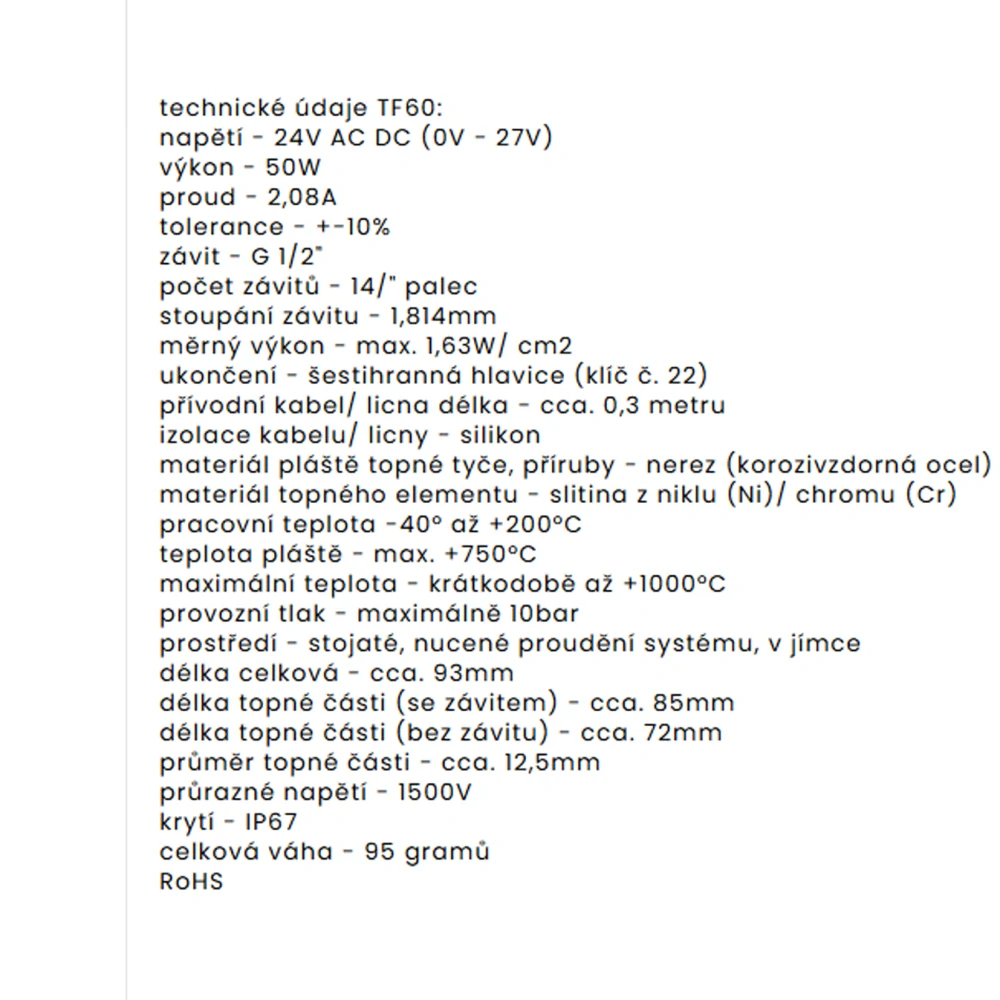 technické údaje TF60:
napětí - 24V AC DC (0V - 27V)
výkon - 50W
proud - 2,08A
tolerance - +-10%
závit - G 1/2"
počet závitů - 14/" palec
stoupání závitu - 1,814mm
měrný výkon - max. 1,63W/ cm2
ukončení - šestihranná hlavice (klíč č. 22)
přívodní kabel/ licna délka - cca. 0,3 metru
izolace kabelu/ licny - silikon
materiál pláště topné tyče, příruby - nerez (korozivzdorná ocel)
materiál topného elementu - slitina z niklu (Ni)/ chromu (Cr)
pracovní teplota -40° až +200°C
teplota pláště - max. +750°C
maximální teplota - krátkodobě až +1000°C
provozní tlak - maximálně 10bar
prostředí - stojaté, nucené proudění systému, v jímce
délka celková - cca. 93mm
délka topné části (se závitem) - cca. 85mm
délka topné části (bez závitu) - cca. 72mm
průměr topné části - cca. 12,5mm
průrazné napětí - 1500V
krytí - IP67
celková váha - 95 gramů
RoHS